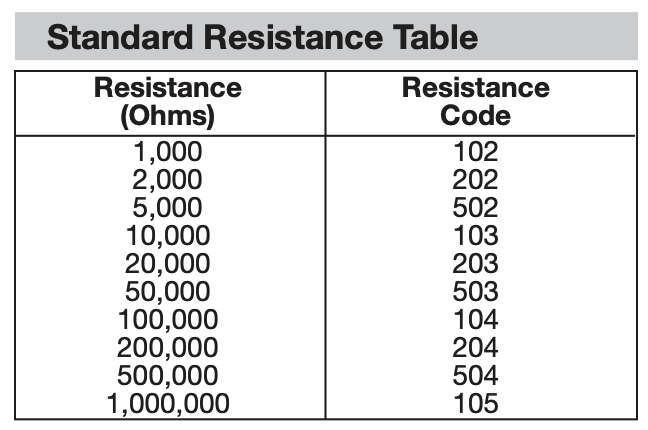 Standard Resistance Table

| Resistance (Ohms) | Resistance Code |
|---|---|
| 1,000 | 102 |
| 2,000 | 202 |
| 5,000 | 502 |
| 10,000 | 103 |
| 20,000 | 203 |
| 50,000 | 503 |
| 100,000 | 104 |
| 200,000 | 204 |
| 500,000 | 504 |
| 1,000,000 | 105 |